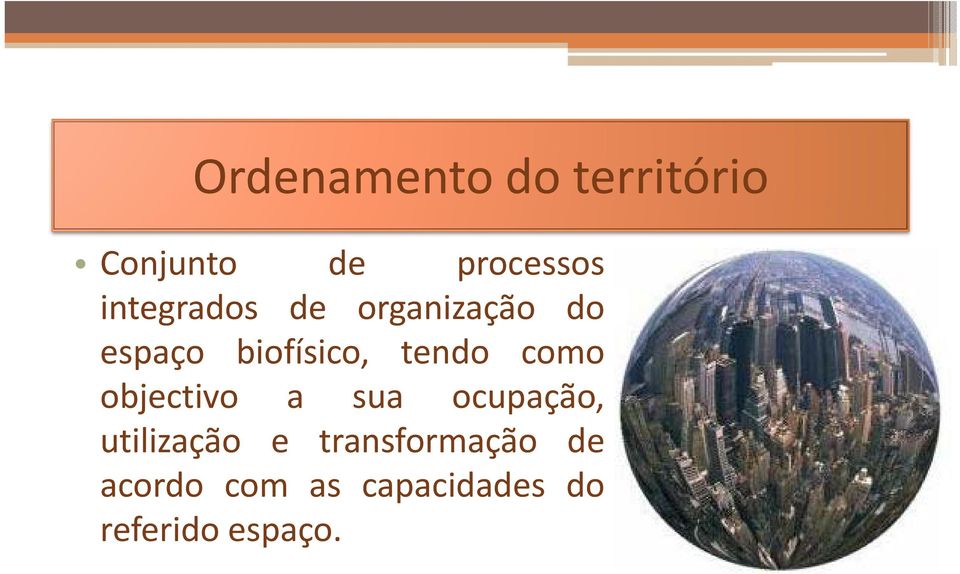 Ordenamento do território

• Conjunto de processos integrados de organização do espaço biofísico, tendo como objectivo a sua ocupação, utilização e transformação de acordo com as capacidades do referido espaço.